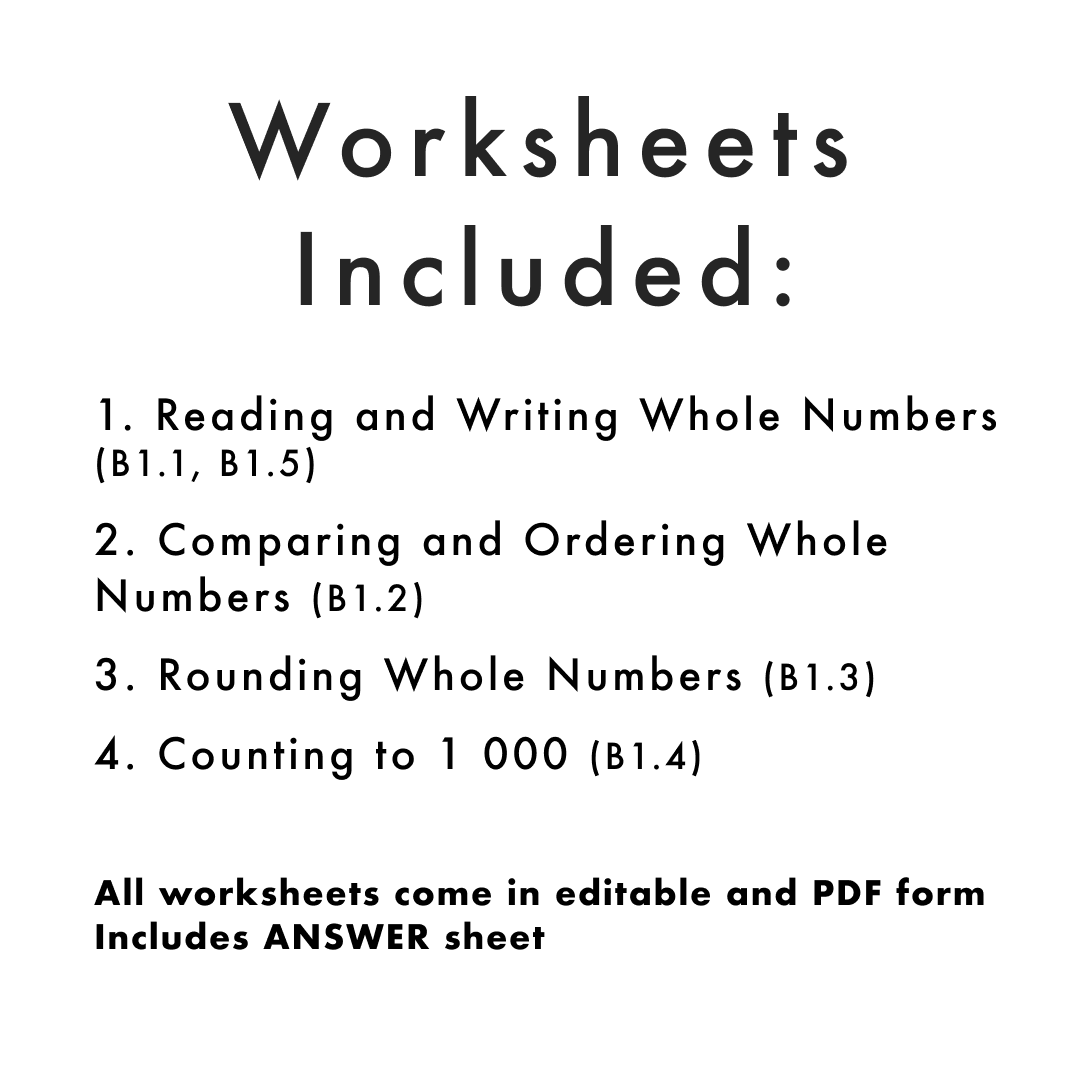 Worksheets Included:

1. Reading and Writing Whole Numbers (B1.1, B1.5)

2. Comparing and Ordering Whole Numbers (B1.2)

3. Rounding Whole Numbers (B1.3)

4. Counting to 1 000 (B1.4)

All worksheets come in editable and PDF form
Includes ANSWER sheet